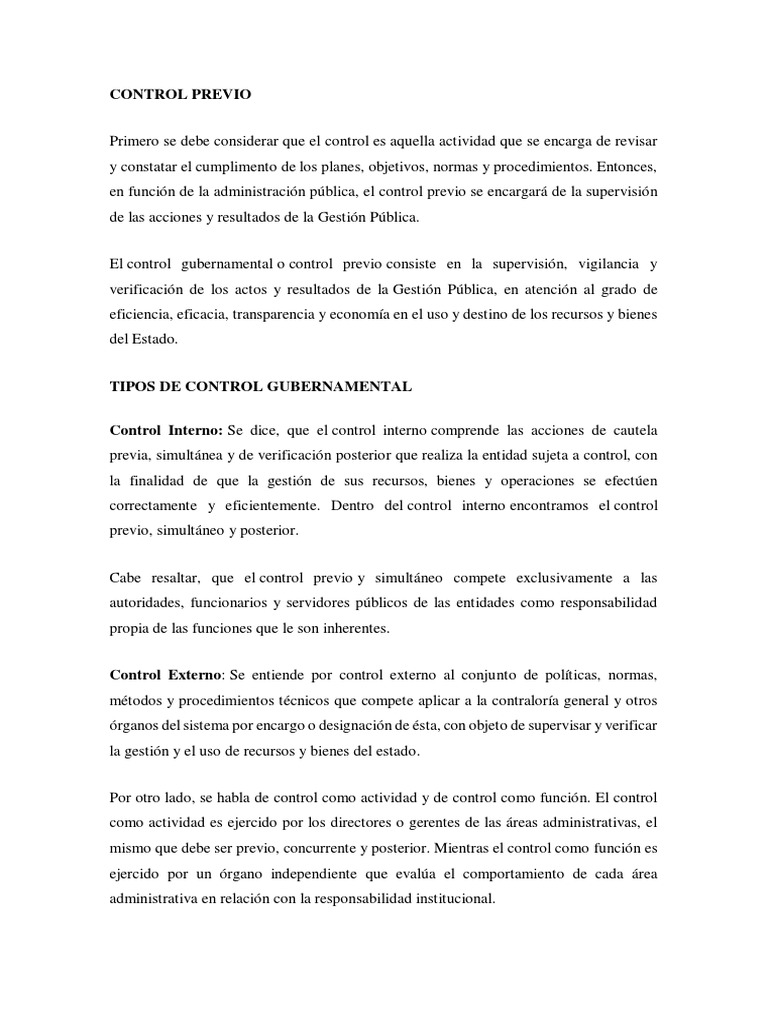 CONTROL PREVIO

Primero se debe considerar que el control es aquella actividad que se encarga de revisar y constatar el cumplimento de los planes, objetivos, normas y procedimientos. Entonces, en función de la administración pública, el control previo se encargará de la supervisión de las acciones y resultados de la Gestión Pública.

El control gubernamental o control previo consiste en la supervisión, vigilancia y verificación de los actos y resultados de la Gestión Pública, en atención al grado de eficiencia, eficacia, transparencia y economía en el uso y destino de los recursos y bienes del Estado.

TIPOS DE CONTROL GUBERNAMENTAL

Control Interno: Se dice, que el control interno comprende las acciones de cautela previa, simultánea y de verificación posterior que realiza la entidad sujeta a control, con la finalidad de que la gestión de sus recursos, bienes y operaciones se efectúen correctamente y eficientemente. Dentro del control interno encontramos el control previo, simultáneo y posterior.

Cabe resaltar, que el control previo y simultáneo compete exclusivamente a las autoridades, funcionarios y servidores públicos de las entidades como responsabilidad propia de las funciones que le son inherentes.

Control Externo: Se entiende por control externo al conjunto de políticas, normas, métodos y procedimientos técnicos que compete aplicar a la contraloría general y otros órganos del sistema por encargo o designación de ésta, con objeto de supervisar y verificar la gestión y el uso de recursos y bienes del estado.

Por otro lado, se habla de control como actividad y de control como función. El control como actividad es ejercido por los directores o gerentes de las áreas administrativas, el mismo que debe ser previo, concurrente y posterior. Mientras el control como función es ejercido por un órgano independiente que evalúa el comportamiento de cada área administrativa en relación con la responsabilidad institucional.